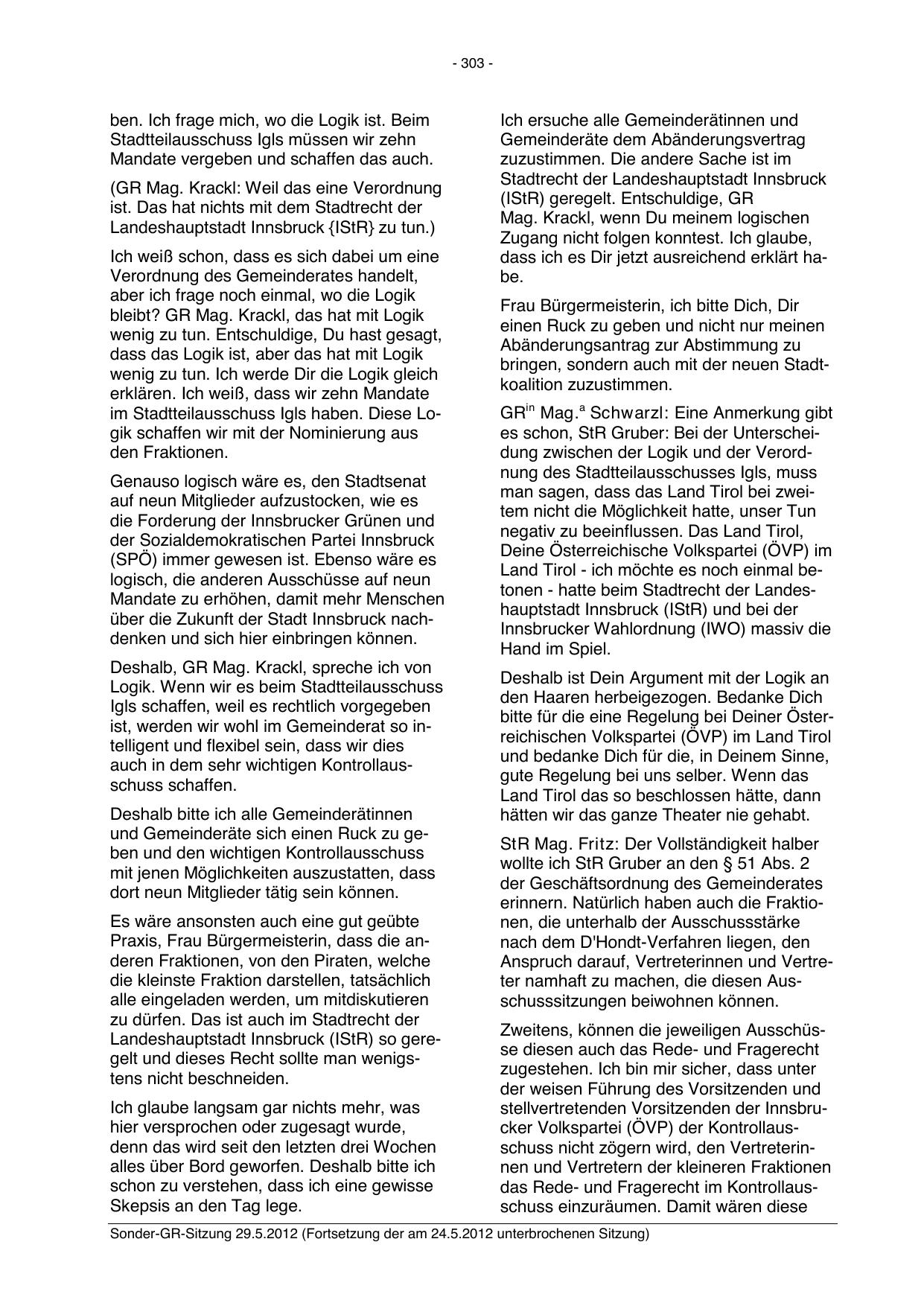 - 303 -

ben. Ich frage mich, wo die Logik ist. Beim Stadtteilausschuss Igls müssen wir zehn Mandate vergeben und schaffen das auch.

(GR Mag. Krackl: Weil das eine Verordnung ist. Das hat nichts mit dem Stadtrecht der Landeshauptstadt Innsbruck {IStR} zu tun.)

Ich weiß schon, dass es sich dabei um eine Verordnung des Gemeinderates handelt, aber ich frage noch einmal, wo die Logik bleibt? GR Mag. Krackl, das hat mit Logik wenig zu tun. Entschuldige, Du hast gesagt, dass das Logik ist, aber das hat mit Logik wenig zu tun. Ich werde Dir die Logik gleich erklären. Ich weiß, dass wir zehn Mandate im Stadtteilausschuss Igls haben. Diese Logik schaffen wir mit der Nominierung aus den Fraktionen.

Genauso logisch wäre es, den Stadtsenat auf neun Mitglieder aufzustocken, wie es die Forderung der Innsbrucker Grünen und der Sozialdemokratischen Partei Innsbruck (SPÖ) immer gewesen ist. Ebenso wäre es logisch, die anderen Ausschüsse auf neun Mandate zu erhöhen, damit mehr Menschen über die Zukunft der Stadt Innsbruck nachdenken und sich hier einbringen können.

Deshalb, GR Mag. Krackl, spreche ich von Logik. Wenn wir es beim Stadtteilausschuss Igls schaffen, weil es rechtlich vorgegeben ist, werden wir wohl im Gemeinderat so intelligent und flexibel sein, dass wir dies auch in dem sehr wichtigen Kontrollausschuss schaffen.

Deshalb bitte ich alle Gemeinderätinnen und Gemeinderäte sich einen Ruck zu geben und den wichtigen Kontrollausschuss mit jenen Möglichkeiten auszustatten, dass dort neun Mitglieder tätig sein können.

Es wäre ansonsten auch eine gut geübte Praxis, Frau Bürgermeisterin, dass die anderen Fraktionen, von den Piraten, welche die kleinste Fraktion darstellen, tatsächlich alle eingeladen werden, um mitdiskutieren zu dürfen. Das ist auch im Stadtrecht der Landeshauptstadt Innsbruck (IStR) so geregelt und dieses Recht sollte man wenigstens nicht beschneiden.

Ich glaube langsam gar nichts mehr, was hier versprochen oder zugesagt wurde, denn das wird seit den letzten drei Wochen alles über Bord geworfen. Deshalb bitte ich schon zu verstehen, dass ich eine gewisse Skepsis an den Tag lege.

Ich ersuche alle Gemeinderätinnen und Gemeinderäte dem Abänderungsvertrag zuzustimmen. Die andere Sache ist im Stadtrecht der Landeshauptstadt Innsbruck (IStR) geregelt. Entschuldige, GR Mag. Krackl, wenn Du meinem logischen Zugang nicht folgen konntest. Ich glaube, dass ich es Dir jetzt ausreichend erklärt habe.

Frau Bürgermeisterin, ich bitte Dich, Dir einen Ruck zu geben und nicht nur meinen Abänderungsantrag zur Abstimmung zu bringen, sondern auch mit der neuen Stadtkoalition zuzustimmen.

GR$^{in}$ Mag.$^{a}$ Schwarzl: Eine Anmerkung gibt es schon, StR Gruber: Bei der Unterscheidung zwischen der Logik und der Verordnung des Stadtteilausschusses Igls, muss man sagen, dass das Land Tirol bei zweitem nicht die Möglichkeit hatte, unser Tun negativ zu beeinflussen. Das Land Tirol, Deine Österreichische Volkspartei (ÖVP) im Land Tirol - ich möchte es noch einmal betonen - hatte beim Stadtrecht der Landeshauptstadt Innsbruck (IStR) und bei der Innsbrucker Wahlordnung (IWO) massiv die Hand im Spiel.

Deshalb ist Dein Argument mit der Logik an den Haaren herbeigezogen. Bedanke Dich bitte für die eine Regelung bei Deiner Österreichischen Volkspartei (ÖVP) im Land Tirol und bedanke Dich für die, in Deinem Sinne, gute Regelung bei uns selber. Wenn das Land Tirol das so beschlossen hätte, dann hätten wir das ganze Theater nie gehabt.

StR Mag. Fritz: Der Vollständigkeit halber wollte ich StR Gruber an den § 51 Abs. 2 der Geschäftsordnung des Gemeinderates erinnern. Natürlich haben auch die Fraktionen, die unterhalb der Ausschussstärke nach dem D'Hondt-Verfahren liegen, den Anspruch darauf, Vertreterinnen und Vertreter namhaft zu machen, die diesen Ausschusssitzungen beiwohnen können.

Zweitens, können die jeweiligen Ausschüsse diesen auch das Rede- und Fragerecht zugestehen. Ich bin mir sicher, dass unter der weisen Führung des Vorsitzenden und stellvertretenden Vorsitzenden der Innsbrucker Volkspartei (ÖVP) der Kontrollausschuss nicht zögern wird, den Vertreterinnen und Vertretern der kleineren Fraktionen das Rede- und Fragerecht im Kontrollausschuss einzuräumen. Damit wären diese

Sonder-GR-Sitzung 29.5.2012 (Fortsetzung der am 24.5.2012 unterbrochenen Sitzung)